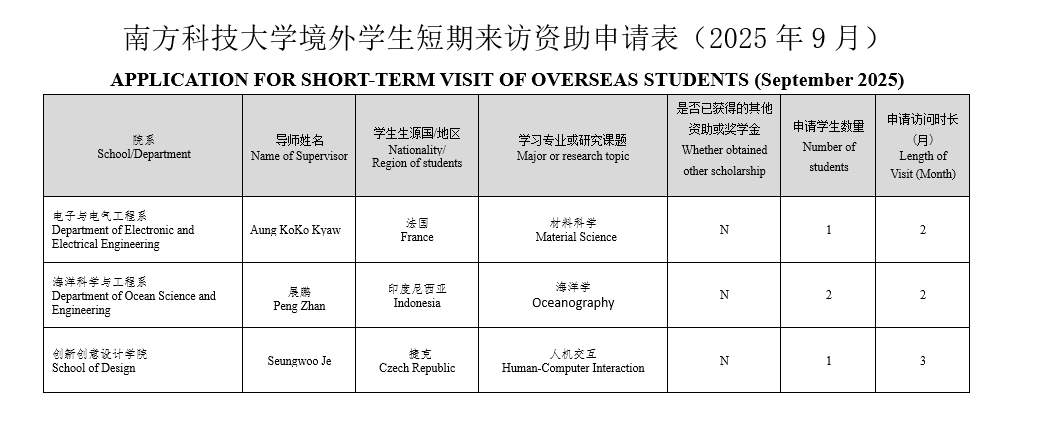 南方科技大学境外学生短期来访资助申请表（2025 年 9 月）

APPLICATION FOR SHORT-TERM VISIT OF OVERSEAS STUDENTS (September 2025)

| 院系 School/Department | 导师姓名 Name of Supervisor | 学生生源国/地区 Nationality/ Region of students | 学习专业或研究课题 Major or research topic | 是否已获得的其他资助或奖学金 Whether obtained other scholarship | 申请学生数量 Number of students | 申请访问时长（月） Length of Visit (Month) |
|---|---|---|---|---|---|---|
| 电子与电气工程系 Department of Electronic and Electrical Engineering | Aung KoKo Kyaw | 法国 France | 材料科学 Material Science | N | 1 | 2 |
| 海洋科学与工程系 Department of Ocean Science and Engineering | 展鹏 Peng Zhan | 印度尼西亚 Indonesia | 海洋学 Oceanography | N | 2 | 2 |
| 创新创意设计学院 School of Design | Seungwoo Je | 捷克 Czech Republic | 人机交互 Human-Computer Interaction | N | 1 | 3 |